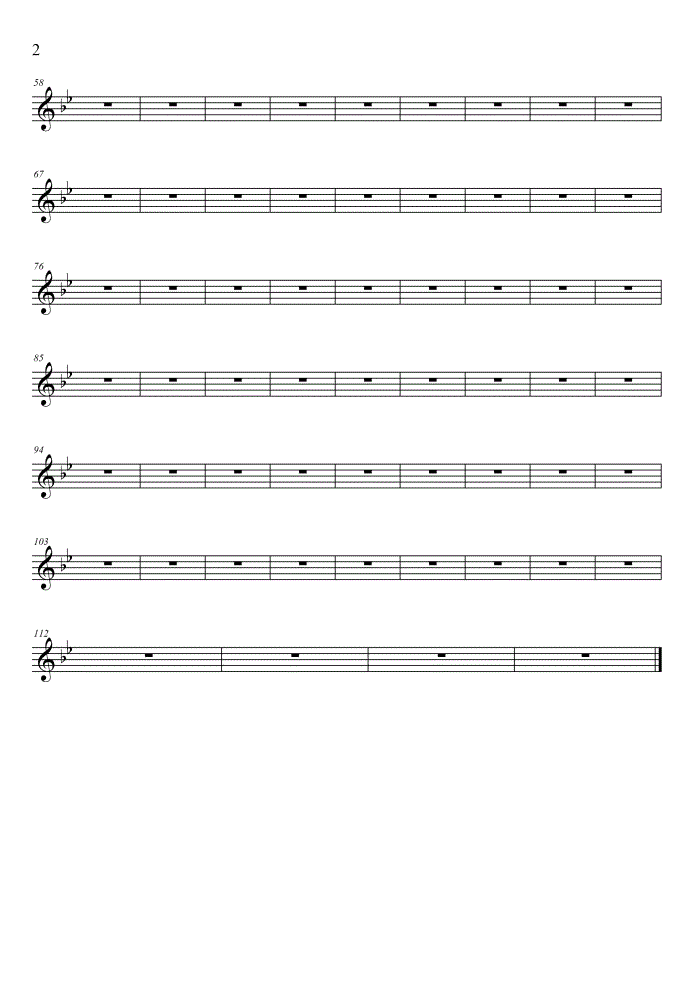 2

58

67

76

85

94

103

112